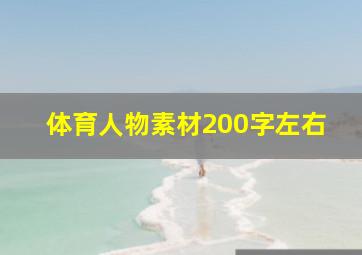 体育人物素材200字左右